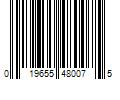 0 19655 48007 5